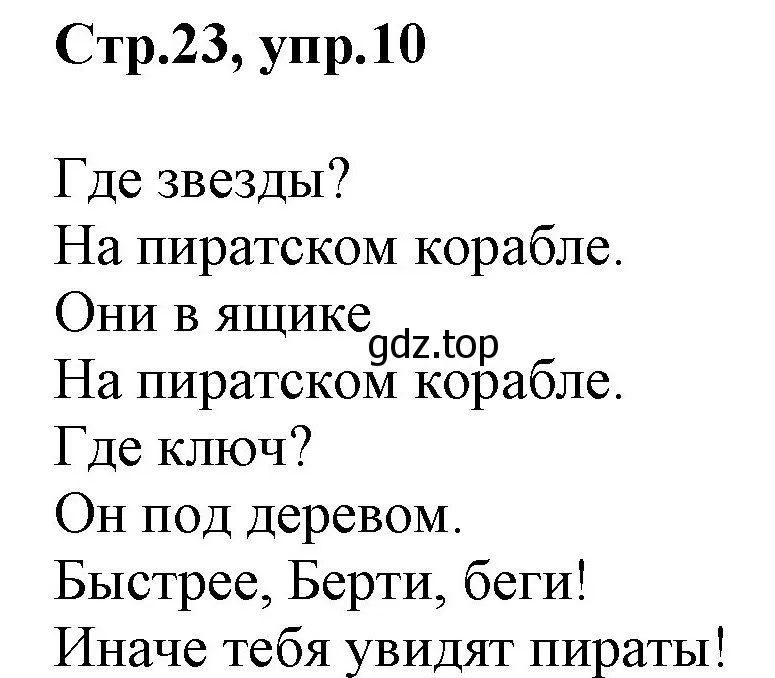 Стр.23, упр.10

Где звезды?
На пиратском корабле.
Они в ящике
gdz.top
На пиратском корабле.
Где ключ?
Он под деревом.
Быстрее, Берти, беги!
Иначе тебя увидят пираты!